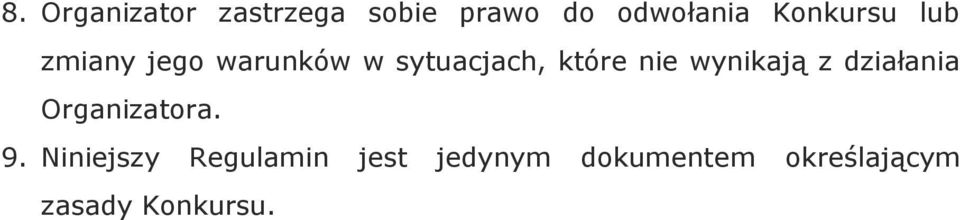 8. Organizator zastrzega sobie prawo do odwołania Konkursu lub zmiany jego warunków w sytuacjach, które nie wynikają z działania Organizatora.

9. Niniejszy Regulamin jest jedynym dokumentem określającym zasady Konkursu.